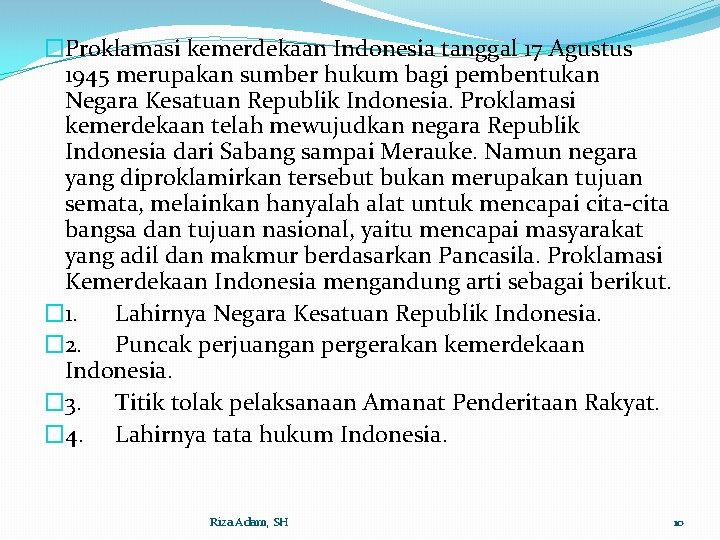 Proklamasi kemerdekaan Indonesia tanggal 17 Agustus 1945 merupakan sumber hukum bagi pembentukan Negara Kesatuan Republik Indonesia. Proklamasi kemerdekaan telah mewujudkan negara Republik Indonesia dari Sabang sampai Merauke. Namun negara yang diproklamirkan tersebut bukan merupakan tujuan semata, melainkan hanyalah alat untuk mencapai cita-cita bangsa dan tujuan nasional, yaitu mencapai masyarakat yang adil dan makmur berdasarkan Pancasila. Proklamasi Kemerdekaan Indonesia mengandung arti sebagai berikut.

1. Lahirnya Negara Kesatuan Republik Indonesia.

2. Puncak perjuangan pergerakan kemerdekaan Indonesia.

3. Titik tolak pelaksanaan Amanat Penderitaan Rakyat.

4. Lahirnya tata hukum Indonesia.

Riza Adam, SH

10